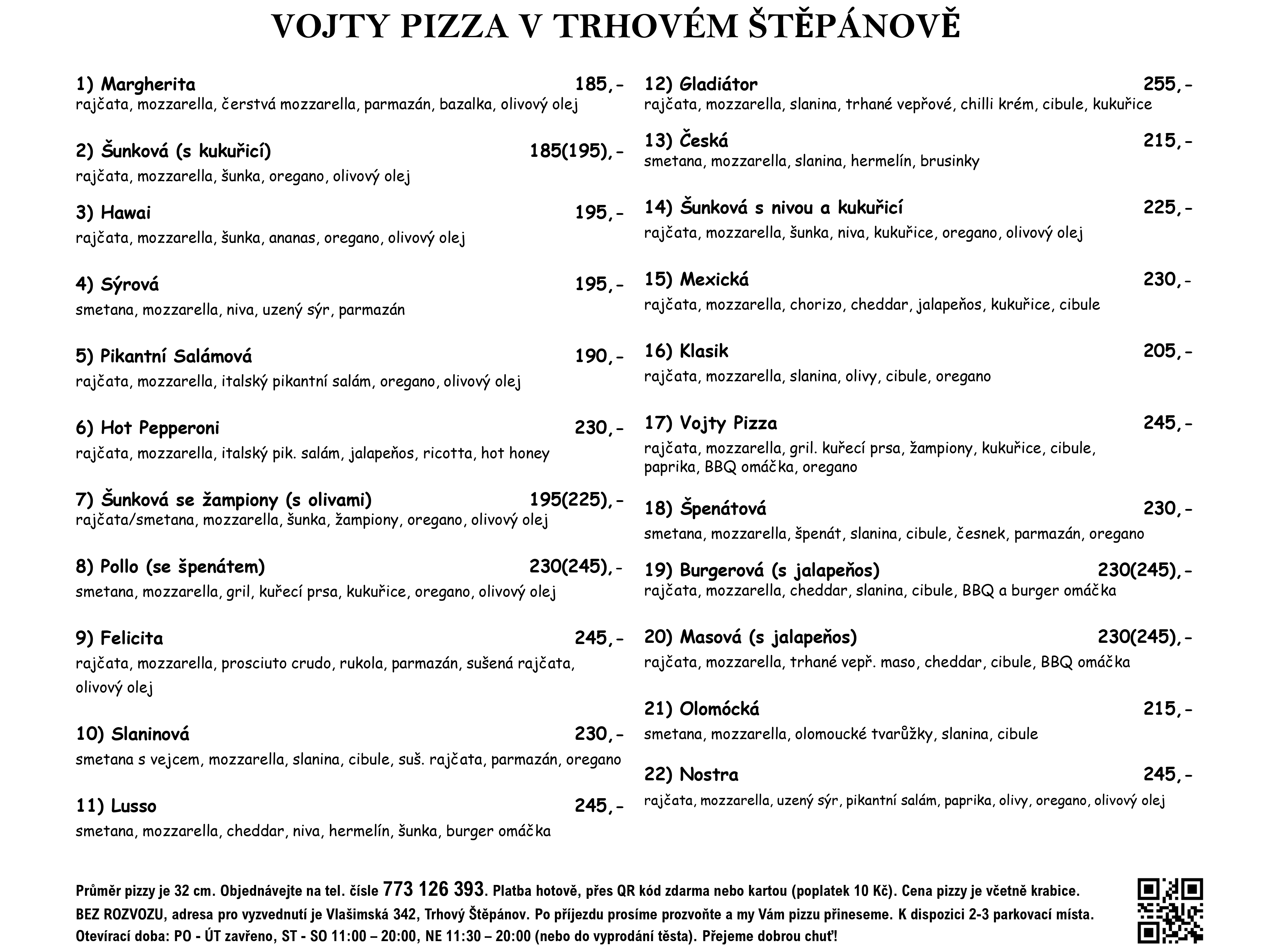 VOJTY PIZZA V TRHOVÉM ŠTĚPÁNOVĚ

1) Margherita 185,-
rajčata, mozzarella, čerstvá mozzarella, parmazán, bazalka, olivový olej

2) Šunková (s kukuřicí) 185(195),-
rajčata, mozzarella, šunka, oregano, olivový olej

3) Hawai 195,-
rajčata, mozzarella, šunka, ananas, oregano, olivový olej

4) Sýrová 195,-
smetana, mozzarella, niva, uzený sýr, parmazán

5) Pikantní Salámová 190,-
rajčata, mozzarella, italský pikantní salám, oregano, olivový olej

6) Hot Pepperoni 230,-
rajčata, mozzarella, italský pik. salám, jalapeňos, ricotta, hot honey

7) Šunková se žampiony (s olivami) 195(225),-
rajčata/smetana, mozzarella, šunka, žampiony, oregano, olivový olej

8) Pollo (se špenátem) 230(245),-
smetana, mozzarella, gril, kuřecí prsa, kukuřice, oregano, olivový olej

9) Felicita 245,-
rajčata, mozzarella, prosciuto crudo, rukola, parmazán, sušená rajčata, olivový olej

10) Slaninová 230,-
smetana s vejcem, mozzarella, slanina, cibule, suš. rajčata, parmazán, oregano

11) Lusso 245,-
smetana, mozzarella, cheddar, niva, hermelín, šunka, burger omáčka

12) Gladiátor 255,-
rajčata, mozzarella, slanina, trhané vepřové, chilli krém, cibule, kukuřice

13) Česká 215,-
smetana, mozzarella, slanina, hermelín, brusinky

14) Šunková s nivou a kukuřicí 225,-
rajčata, mozzarella, šunka, niva, kukuřice, oregano, olivový olej

15) Mexická 230,-
rajčata, mozzarella, chorizo, cheddar, jalapeňos, kukuřice, cibule

16) Klasik 205,-
rajčata, mozzarella, slanina, olivy, cibule, oregano

17) Vojty Pizza 245,-
rajčata, mozzarella, gril. kuřecí prsa, žampiony, kukuřice, cibule, paprika, BBQ omáčka, oregano

18) Špenátová 230,-
smetana, mozzarella, špenát, slanina, cibule, česnek, parmazán, oregano

19) Burgerová (s jalapeňos) 230(245),-
rajčata, mozzarella, cheddar, slanina, cibule, BBQ a burger omáčka

20) Masová (s jalapeňos) 230(245),-
rajčata, mozzarella, trhané vepř. maso, cheddar, cibule, BBQ omáčka

21) Olomócká 215,-
smetana, mozzarella, olomoucké tvarůžky, slanina, cibule

22) Nostra 245,-
rajčata, mozzarella, uzený sýr, pikantní salám, paprika, olivy, oregano, olivový olej

Průměr pizzy je 32 cm. Objednávejte na tel. čísle 773 126 393. Platba hotově, přes QR kód zdarma nebo kartou (poplatek 10 Kč). Cena pizzy je včetně krabice.
BEZ ROZVOZU, adresa pro vyzvednutí je Vlašimská 342, Trhový Štěpánov. Po příjezdu prosíme prozvoňte a my Vám pizzu přineseme. K dispozici 2-3 parkovací místa.
Otevírací doba: PO - ÚT zavřeno, ST - SO 11:00 – 20:00, NE 11:30 – 20:00 (nebo do vyprodání těsta). Přejeme dobrou chuť!